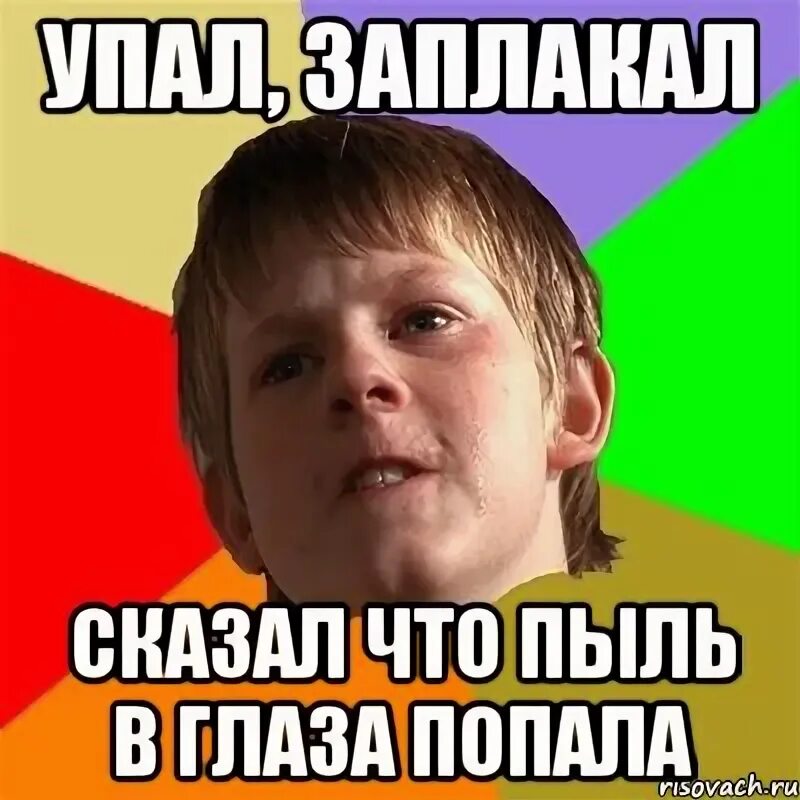 УПАЛ, ЗАПЛАКАЛ

СКАЗАЛ ЧТО ПЫЛЬ В ГЛАЗА ПОПАЛА

risovach.ru